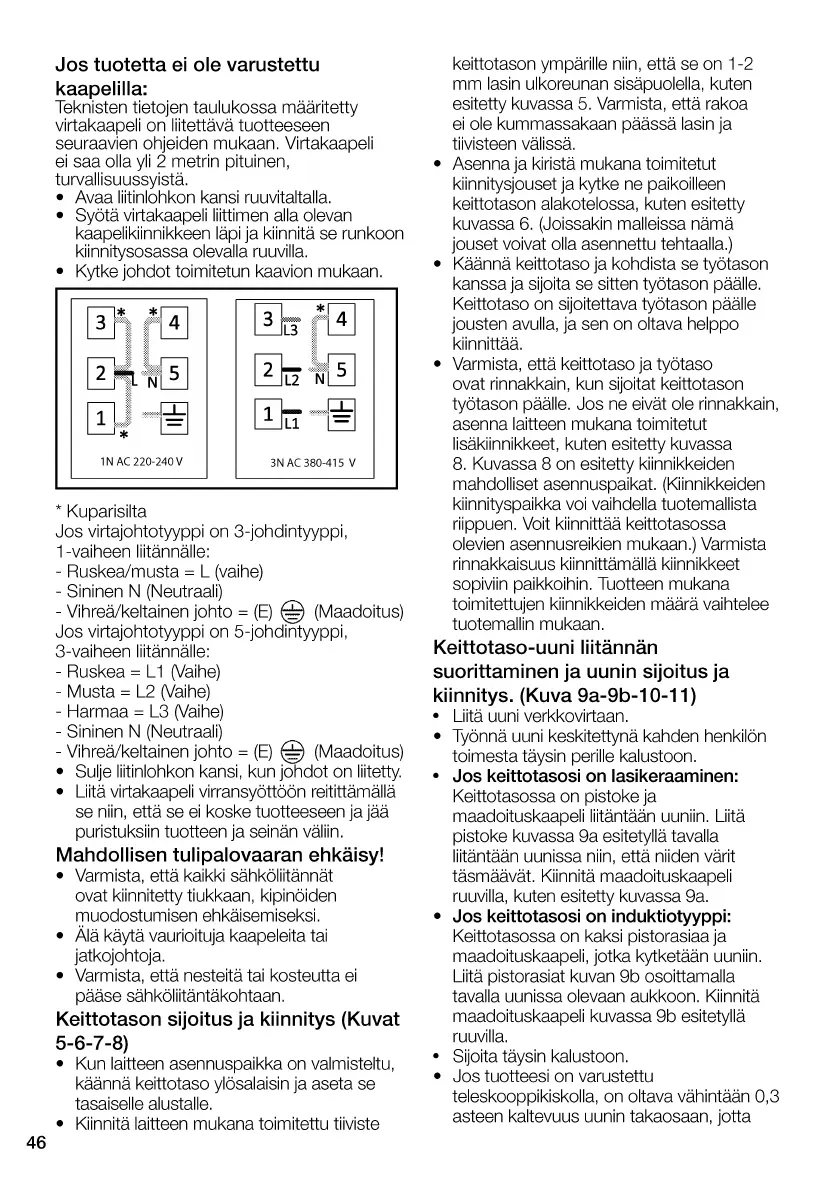 Jos tuotetta ei ole varustettu kaapelilla:
Teknisten tietojen taulukossa määritetty virtakaapeli on liitettävä tuotteeseen seuraavien ohjeiden mukaan. Virtakaapeli ei saa olla yli 2 metrin pituinen, turvallisuussyistä.
• Avaa liitinlohkon kansi ruuvitaltalla.
• Syötä virtakaapeli liittimen alla olevan kaapelikiinnikkeen läpi ja kiinnitä se runkoon kiinnitysosassa olevalla ruuvilla.
• Kytke johdot toimitetun kaavion mukaan.

3 * * 4
2 L N 5
1 *
1N AC 220-240 V

3 L3 * 4
2 L2 N 5
1 L1
3N AC 380-415 V

* Kuparisilta
Jos virtajohtotyyppi on 3-johdintyyppi, 1-vaiheen liitännälle:
- Ruskea/musta = L (vaihe)
- Sininen N (Neutraali)
- Vihreä/keltainen johto = (E) (Maadoitus)
Jos virtajohtotyyppi on 5-johdintyyppi, 3-vaiheen liitännälle:
- Ruskea = L1 (Vaihe)
- Musta = L2 (Vaihe)
- Harmaa = L3 (Vaihe)
- Sininen N (Neutraali)
- Vihreä/keltainen johto = (E) (Maadoitus)
• Sulje liitinlohkon kansi, kun johdot on liitetty.
• Liitä virtakaapeli virransyöttöön reitittämällä se niin, että se ei koske tuotteeseen ja jää puristuksiin tuotteen ja seinän väliin.

Mahdollisen tulipalovaaran ehkäisy!
• Varmista, että kaikki sähköliitännät ovat kiinnitetty tiukkaan, kipinöiden muodostumisen ehkäisemiseksi.
• Älä käytä vaurioituja kaapeleita tai jatkojohtoja.
• Varmista, että nesteitä tai kosteutta ei pääse sähköliitäntäkohtaan.

Keittotason sijoitus ja kiinnitys (Kuvat 5-6-7-8)
• Kun laitteen asennuspaikka on valmisteltu, käännä keittotaso ylösalaisin ja aseta se tasaiselle alustalle.
• Kiinnitä laitteen mukana toimitettu tiiviste keittotason ympärille niin, että se on 1-2 mm lasin ulkoreunan sisäpuolella, kuten esitetty kuvassa 5. Varmista, että rakoa ei ole kummassakaan päässä lasin ja tiivisteen välissä.
• Asenna ja kiristä mukana toimitetut kiinnitysjouset ja kytke ne paikoilleen keittotason alakotelossa, kuten esitetty kuvassa 6. (Joissakin malleissa nämä jouset voivat olla asennettu tehtaalla.)
• Käännä keittotaso ja kohdista se työtason kanssa ja sijoita se sitten työtason päälle. Keittotaso on sijoitettava työtason päälle jousten avulla, ja sen on oltava helppo kiinnittää.
• Varmista, että keittotaso ja työtaso ovat rinnakkain, kun sijoitat keittotason työtason päälle. Jos ne eivät ole rinnakkain, asenna laitteen mukana toimitetut lisäkiinnikkeet, kuten esitetty kuvassa 8. Kuvassa 8 on esitetty kiinnikkeiden mahdolliset asennuspaikat. (Kiinnikkeiden kiinnityspaikka voi vaihdella tuotemallista riippuen. Voit kiinnittää keittotasossa olevien asennusreikien mukaan.) Varmista rinnakkaisuus kiinnittämällä kiinnikkeet sopiviin paikkoihin. Tuotteen mukana toimitettujen kiinnikkeiden määrä vaihtelee tuotemallin mukaan.

Keittotaso-uuni liitännän suorittaminen ja uunin sijoitus ja kiinnitys. (Kuva 9a-9b-10-11)
• Liitä uuni verkkovirtaan.
• Työnnä uuni keskitettynä kahden henkilön toimesta täysin perille kalustoon.
• Jos keittotasosi on lasikeraaminen: Keittotasossa on pistoke ja maadoituskaapeli liitäntään uuniin. Liitä pistoke kuvassa 9a esitetyllä tavalla liitäntään uunissa niin, että niiden värit täsmäävät. Kiinnitä maadoituskaapeli ruuvilla, kuten esitetty kuvassa 9a.
• Jos keittotasosi on induktiotyyppi: Keittotasossa on kaksi pistorasiaa ja maadoituskaapeli, jotka kytketään uuniin. Liitä pistorasiat kuvan 9b osoittamalla tavalla uunissa olevaan aukkoon. Kiinnitä maadoituskaapeli kuvassa 9b esitetyllä ruuvilla.
• Sijoita täysin kalustoon.
• Jos tuotteesi on varustettu teleskooppikiskolla, on oltava vähintään 0,3 asteen kaltevuus uunin takaosaan, jotta

46